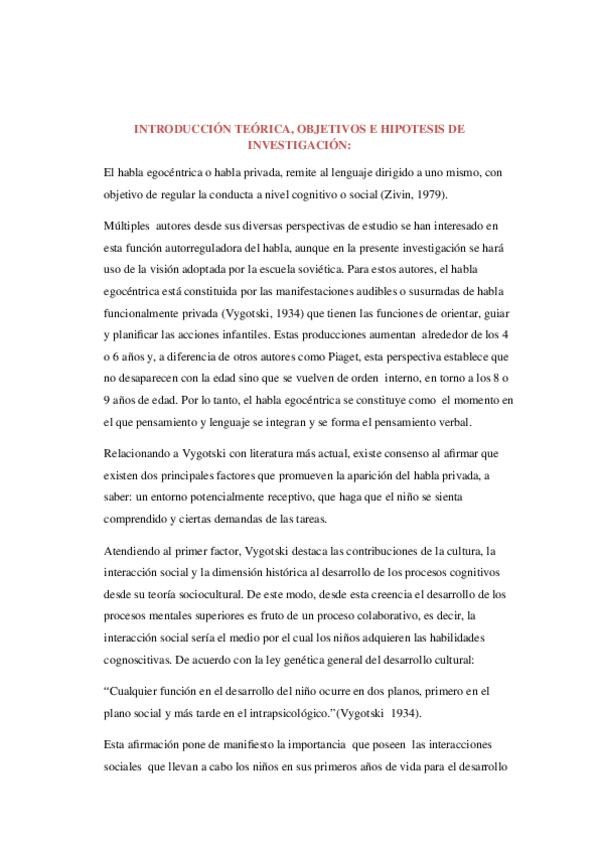 INTRODUCCIÓN TEÓRICA, OBJETIVOS E HIPOTESIS DE INVESTIGACIÓN:

El habla egocéntrica o habla privada, remite al lenguaje dirigido a uno mismo, con objetivo de regular la conducta a nivel cognitivo o social (Zivin, 1979).

Múltiples autores desde sus diversas perspectivas de estudio se han interesado en esta función autorreguladora del habla, aunque en la presente investigación se hará uso de la visión adoptada por la escuela soviética. Para estos autores, el habla egocéntrica está constituida por las manifestaciones audibles o susurradas de habla funcionalmente privada (Vygotski, 1934) que tienen las funciones de orientar, guiar y planificar las acciones infantiles. Estas producciones aumentan alrededor de los 4 o 6 años y, a diferencia de otros autores como Piaget, esta perspectiva establece que no desaparecen con la edad sino que se vuelven de orden interno, en torno a los 8 o 9 años de edad. Por lo tanto, el habla egocéntrica se constituye como el momento en el que pensamiento y lenguaje se integran y se forma el pensamiento verbal.

Relacionando a Vygotski con literatura más actual, existe consenso al afirmar que existen dos principales factores que promueven la aparición del habla privada, a saber: un entorno potencialmente receptivo, que haga que el niño se sienta comprendido y ciertas demandas de las tareas.

Atendiendo al primer factor, Vygotski destaca las contribuciones de la cultura, la interacción social y la dimensión histórica al desarrollo de los procesos cognitivos desde su teoría sociocultural. De este modo, desde esta creencia el desarrollo de los procesos mentales superiores es fruto de un proceso colaborativo, es decir, la interacción social sería el medio por el cual los niños adquieren las habilidades cognoscitivas. De acuerdo con la ley genética general del desarrollo cultural:

“Cualquier función en el desarrollo del niño ocurre en dos planos, primero en el plano social y más tarde en el intrapsicológico.”(Vygotski 1934).

Esta afirmación pone de manifiesto la importancia que poseen las interacciones sociales que llevan a cabo los niños en sus primeros años de vida para el desarrollo